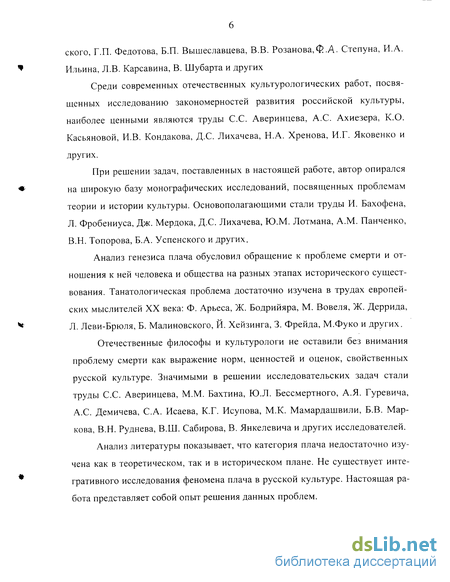 6

ского, Г.П. Федотова, Б.П. Вышеславцева, В.В. Розанова, Ф.А. Степуна, И.А. Ильина, Л.В. Карсавина, В. Шубарта и других

Среди современных отечественных культурологических работ, посвященных исследованию закономерностей развития российской культуры, наиболее ценными являются труды С.С. Аверинцева, А.С. Ахиезера, К.О. Касьяновой, И.В. Кондакова, Д.С. Лихачева, Н.А. Хренова, И.Г. Яковенко и других.

При решении задач, поставленных в настоящей работе, автор опирался на широкую базу монографических исследований, посвященных проблемам теории и истории культуры. Основополагающими стали труды И. Бахофена, Л. Фробениуса, Дж. Мердока, Д.С. Лихачева, Ю.М. Лотмана, А.М. Панченко, В.Н. Топорова, Б.А. Успенского и других.

Анализ генезиса плача обусловил обращение к проблеме смерти и отношения к ней человека и общества на разных этапах исторического существования. Танатологическая проблема достаточно изучена в трудах европейских мыслителей XX века: Ф. Арьеса, Ж. Бодрийяра, М. Вовеля, Ж. Деррида, Л. Леви-Брюля, Б. Малиновского, Й. Хейзинга, З. Фрейда, М.Фуко и других.

Отечественные философы и культурологи не оставили без внимания проблему смерти как выражение норм, ценностей и оценок, свойственных русской культуре. Значимыми в решении исследовательских задач стали труды С.С. Аверинцева, М.М. Бахтина, Ю.Л. Бессмертного, А.Я. Гуревича, А.С. Демичева, С.А. Исаева, К.Г. Исупова, М.К. Мамардашвили, Б.В. Маркова, В.Н. Руднева, В.Ш. Сабирова, В. Янкелевича и других исследователей.

Анализ литературы показывает, что категория плача недостаточно изучена как в теоретическом, так и в историческом плане. Не существует интегративного исследования феномена плача в русской культуре. Настоящая работа представляет собой опыт решения данных проблем.

dsLib.net
библиотека диссертаций